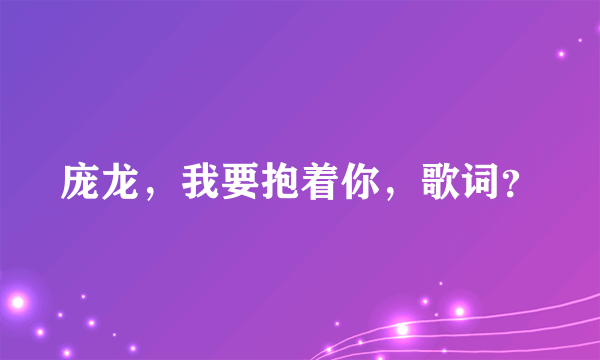 庞龙，我要抱着你，歌词?